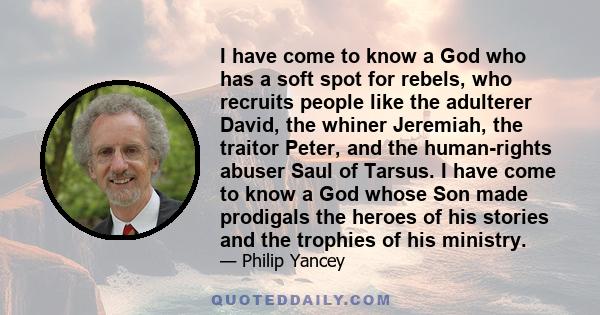 I have come to know a God who has a soft spot for rebels, who recruits people like the adulterer David, the whiner Jeremiah, the traitor Peter, and the human-rights abuser Saul of Tarsus. I have come to know a God whose Son made prodigals the heroes of his stories and the trophies of his ministry.

— Philip Yancey

QUOTEDDAILY.COM